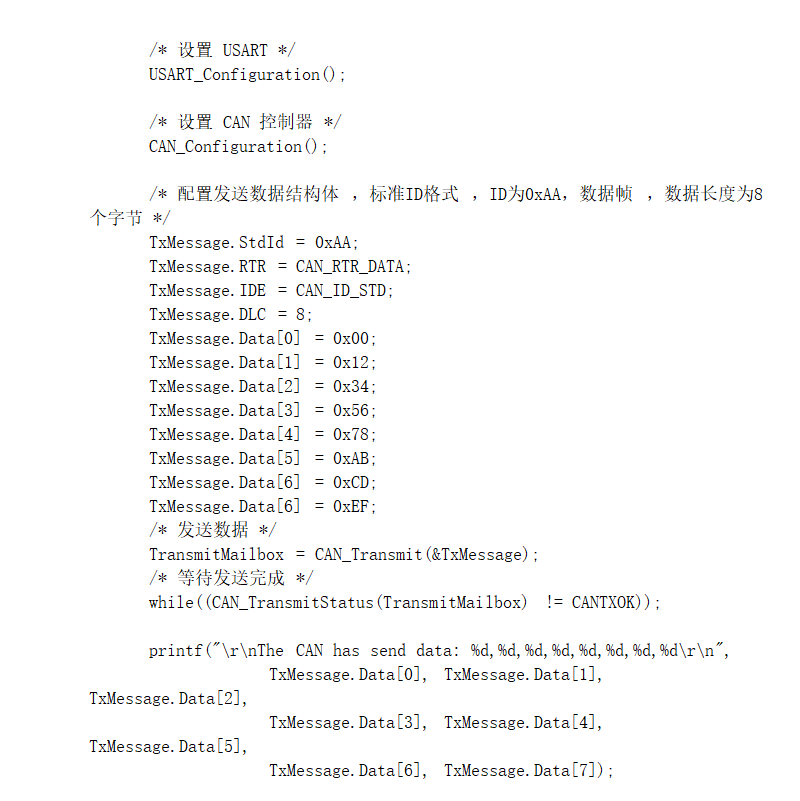 /* 设置 USART */
USART_Configuration();

/* 设置 CAN 控制器 */
CAN_Configuration();

/* 配置发送数据结构体 ，标准ID格式 ，ID为0xAA，数据帧 ，数据长度为8个字节 */
TxMessage.StdId = 0xAA;
TxMessage.RTR = CAN_RTR_DATA;
TxMessage.IDE = CAN_ID_STD;
TxMessage.DLC = 8;
TxMessage.Data[0] = 0x00;
TxMessage.Data[1] = 0x12;
TxMessage.Data[2] = 0x34;
TxMessage.Data[3] = 0x56;
TxMessage.Data[4] = 0x78;
TxMessage.Data[5] = 0xAB;
TxMessage.Data[6] = 0xCD;
TxMessage.Data[6] = 0xEF;
/* 发送数据 */
TransmitMailbox = CAN_Transmit(&TxMessage);
/* 等待发送完成 */
while((CAN_TransmitStatus(TransmitMailbox) != CANTXOK));

printf("\r\nThe CAN has send data: %d,%d,%d,%d,%d,%d,%d,%d\r\n",
TxMessage.Data[0], TxMessage.Data[1],
TxMessage.Data[2],
TxMessage.Data[3], TxMessage.Data[4],
TxMessage.Data[5],
TxMessage.Data[6], TxMessage.Data[7]);